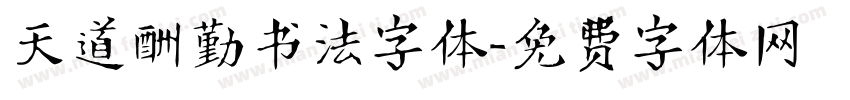 天道酬勤书法字体-免费字体网